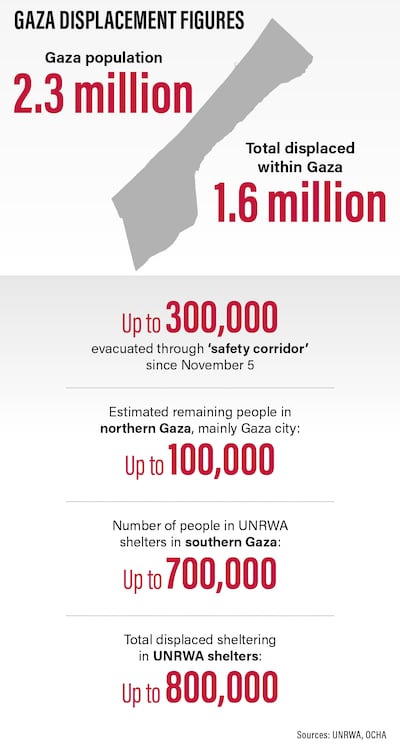 GAZA DISPLACEMENT FIGURES

Gaza population
2.3 million

Total displaced within Gaza
1.6 million

Up to 300,000
evacuated through 'safety corridor' since November 5

Estimated remaining people in northern Gaza, mainly Gaza city:
Up to 100,000

Number of people in UNRWA shelters in southern Gaza:
Up to 700,000

Total displaced sheltering in UNRWA shelters:
Up to 800,000

Sources: UNRWA, OCHA